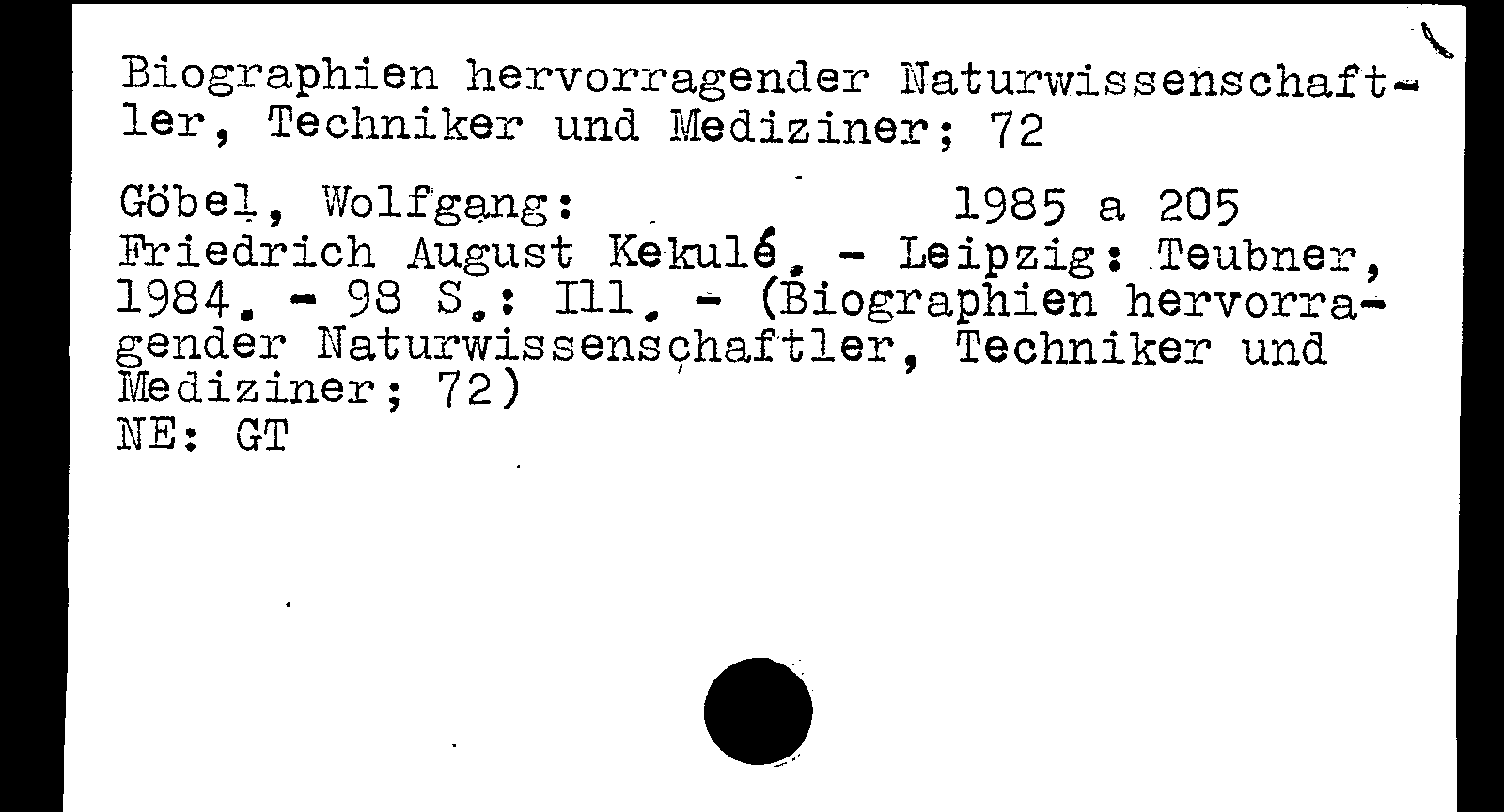 Biographien hervorragender Naturwissenschaftler, Techniker und Mediziner; 72

Göbel, Wolfgang: 1985 a 205
Friedrich August Kekulé. - Leipzig: Teubner, 1984. - 98 S.: Ill. - (Biographien hervorragender Naturwissenschaftler, Techniker und Mediziner; 72)
NE: GT